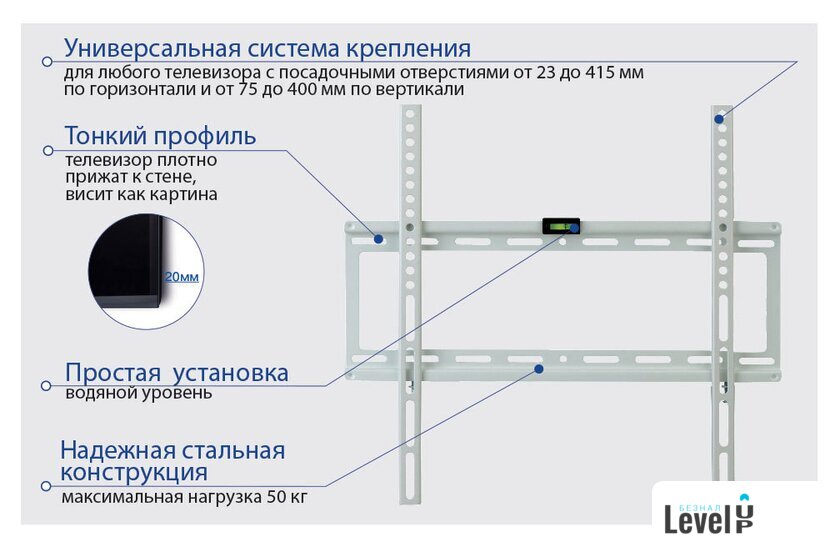 Универсальная система крепления
для любого телевизора с посадочными отверстиями от 23 до 415 мм по горизонтали и от 75 до 400 мм по вертикали

Тонкий профиль
телевизор плотно прижат к стене, висит как картина

20мм

Простая установка
водяной уровень

Надежная стальная конструкция
максимальная нагрузка 50 кг

БЕЗНАЛ
Level UP